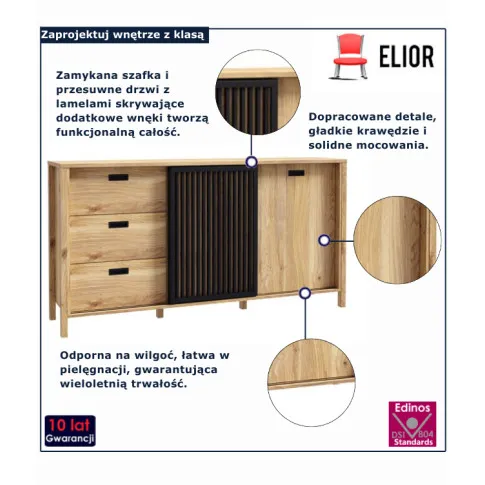 Zaprojektuj wnętrze z klasą

ELIOR

Zamykana szafka i przesuwne drzwi z lamelami skrywające dodatkowe wnęki tworzą funkcjonalną całość.

Dopracowane detale, gładkie krawędzie i solidne mocowania.

Odporna na wilgoć, łatwa w pielęgnacji, gwarantująca wieloletnią trwałość.

10 lat Gwarancji

Edinos DSI 804 Standards